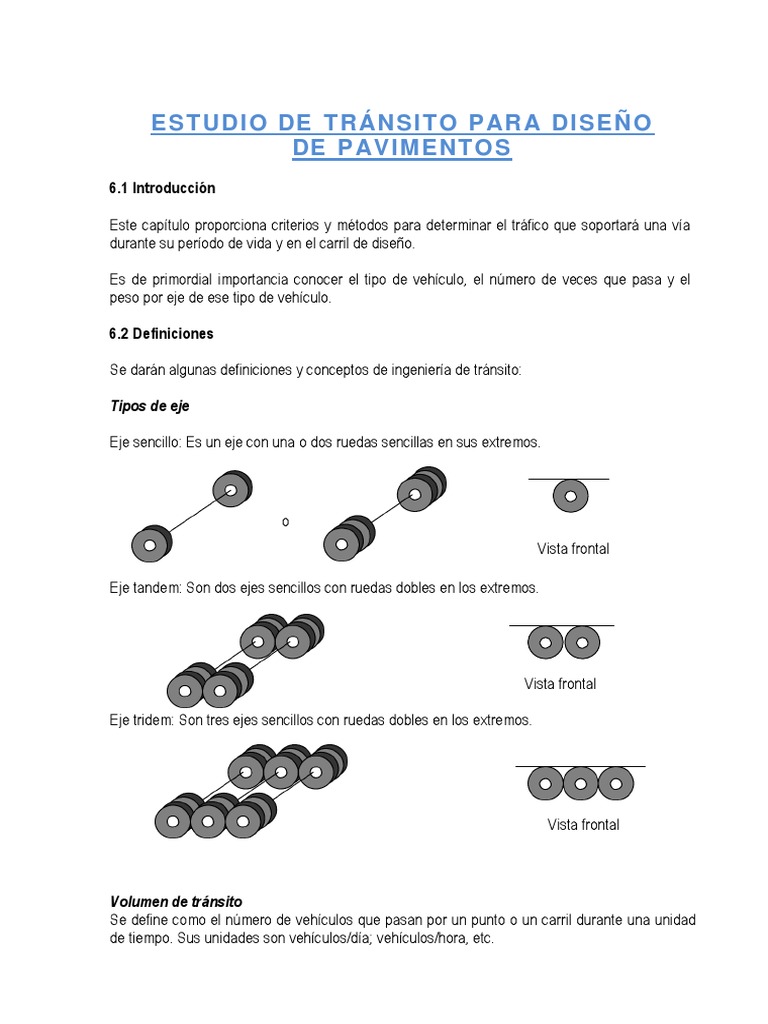 ESTUDIO DE TRÁNSITO PARA DISEÑO DE PAVIMENTOS

6.1 Introducción

Este capítulo proporciona criterios y métodos para determinar el tráfico que soportará una vía durante su período de vida y en el carril de diseño.

Es de primordial importancia conocer el tipo de vehículo, el número de veces que pasa y el peso por eje de ese tipo de vehículo.

6.2 Definiciones

Se darán algunas definiciones y conceptos de ingeniería de tránsito:

Tipos de eje

Eje sencillo: Es un eje con una o dos ruedas sencillas en sus extremos.

o

Vista frontal

Eje tandem: Son dos ejes sencillos con ruedas dobles en los extremos.

Vista frontal

Eje tridem: Son tres ejes sencillos con ruedas dobles en los extremos.

Vista frontal

Volumen de tránsito
Se define como el número de vehículos que pasan por un punto o un carril durante una unidad de tiempo. Sus unidades son vehículos/día; vehículos/hora, etc.